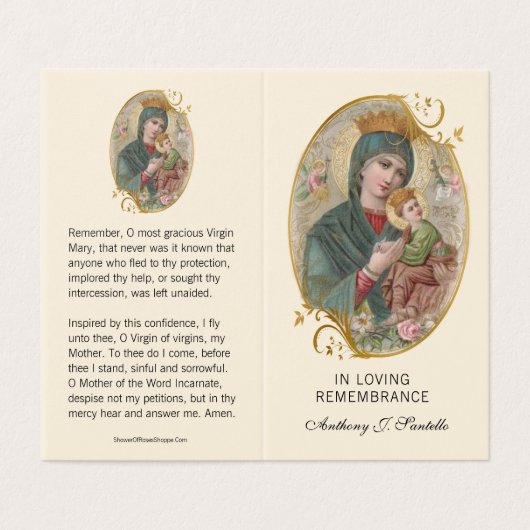 Remember, O most gracious Virgin Mary, that never was it known that anyone who fled to thy protection, implored thy help, or sought thy intercession, was left unaided.

Inspired by this confidence, I fly unto thee, O Virgin of virgins, my Mother. To thee do I come, before thee I stand, sinful and sorrowful. O Mother of the Word Incarnate, despise not my petitions, but in thy mercy hear and answer me. Amen.

ShowerOfRosesShoppe.Com

IN LOVING REMEMBRANCE

Anthony J. Santello